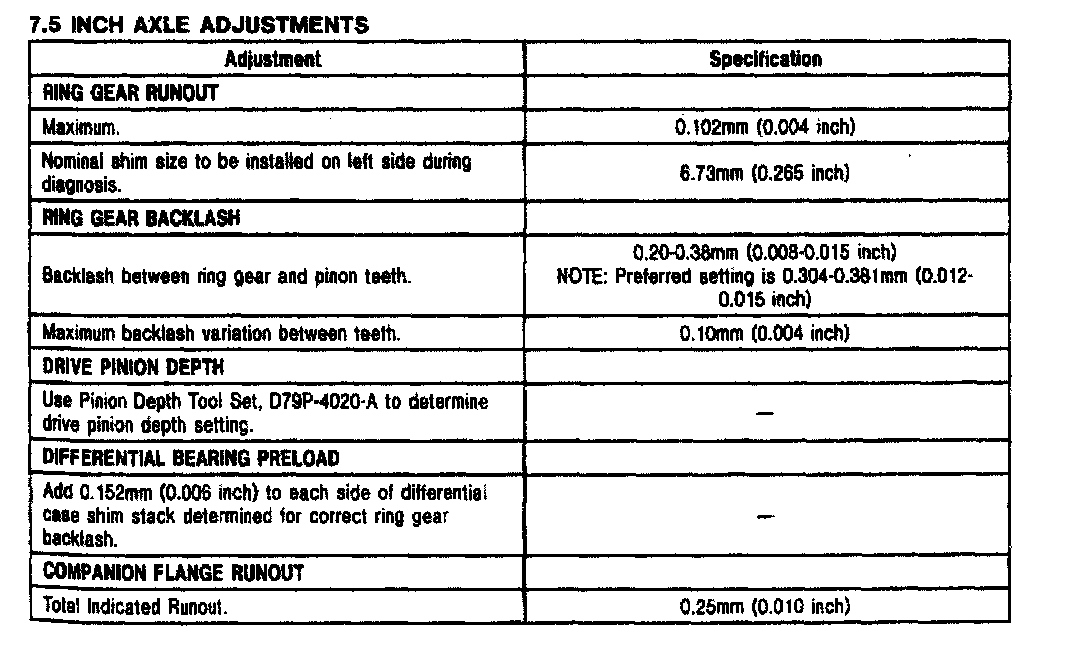 7.5 INCH AXLE ADJUSTMENTS

| Adjustment | Specification |
|---|---|
| RING GEAR RUNOUT | |
| Maximum. | 0.102mm (0.004 inch) |
| Nominal shim size to be installed on left side during diagnosis. | 6.73mm (0.265 inch) |
| RING GEAR BACKLASH | |
| Backlash between ring gear and pinon teeth. | 0.20-0.38mm (0.008-0.015 inch) NOTE: Preferred setting is 0.304-0.381mm (0.012-0.015 inch) |
| Maximum backlash variation between teeth. | 0.10mm (0.004 inch) |
| DRIVE PINION DEPTH | |
| Use Pinion Depth Tool Set, D79P-4020-A to determine drive pinion depth setting. | — |
| DIFFERENTIAL BEARING PRELOAD | |
| Add 0.152mm (0.006 inch) to each side of differential case shim stack determined for correct ring gear backlash. | — |
| COMPANION FLANGE RUNOUT | |
| Total Indicated Runout. | 0.25mm (0.010 inch) |